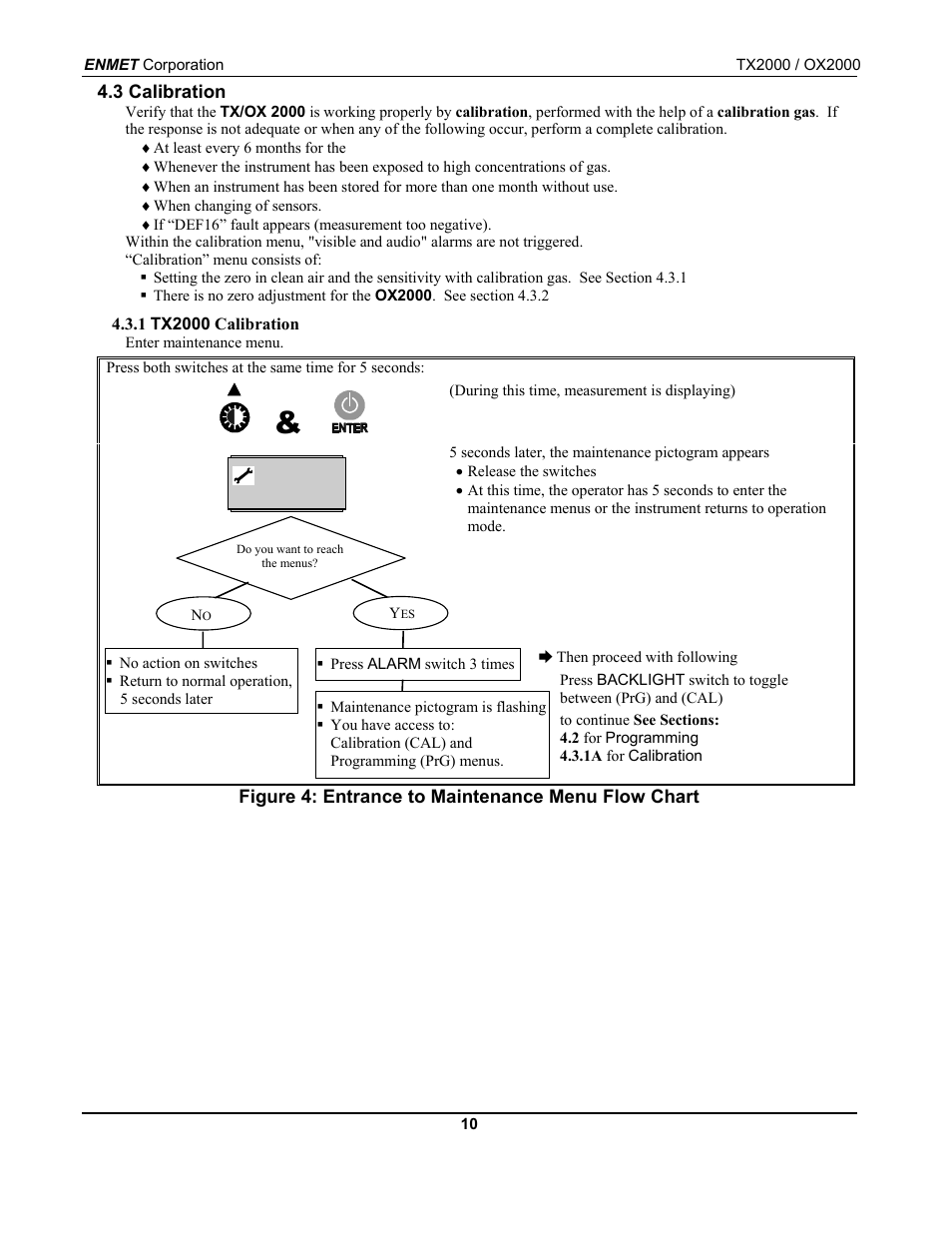 ENMET Corporation TX2000 / OX2000

4.3 Calibration

Verify that the TX/OX 2000 is working properly by calibration, performed with the help of a calibration gas. If the response is not adequate or when any of the following occur, perform a complete calibration.

♦ At least every 6 months for the
♦ Whenever the instrument has been exposed to high concentrations of gas.
♦ When an instrument has been stored for more than one month without use.
♦ When changing of sensors.
♦ If “DEF16” fault appears (measurement too negative).

Within the calibration menu, "visible and audio" alarms are not triggered.
“Calibration” menu consists of:

▪ Setting the zero in clean air and the sensitivity with calibration gas. See Section 4.3.1
▪ There is no zero adjustment for the OX2000. See section 4.3.2

4.3.1 TX2000 Calibration

Enter maintenance menu.

Press both switches at the same time for 5 seconds:

&

ENTER

(During this time, measurement is displaying)

5 seconds later, the maintenance pictogram appears
• Release the switches
• At this time, the operator has 5 seconds to enter the maintenance menus or the instrument returns to operation mode.

Do you want to reach the menus?

NO

YES

▪ No action on switches
▪ Return to normal operation, 5 seconds later

▪ Press ALARM switch 3 times

▪ Maintenance pictogram is flashing
▪ You have access to: Calibration (CAL) and Programming (PrG) menus.

➨ Then proceed with following
Press BACKLIGHT switch to toggle between (PrG) and (CAL)
to continue See Sections:
4.2 for Programming
4.3.1A for Calibration

Figure 4: Entrance to Maintenance Menu Flow Chart

10